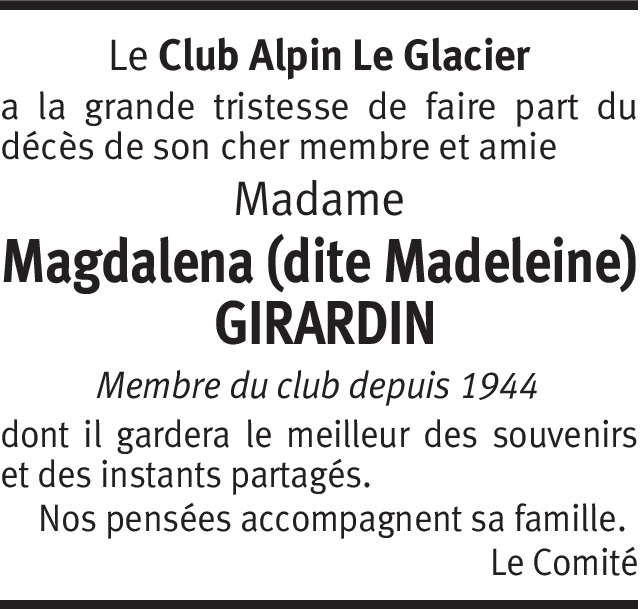 Le Club Alpin Le Glacier

a la grande tristesse de faire part du décès de son cher membre et amie

Madame

Magdalena (dite Madeleine)
GIRARDIN

Membre du club depuis 1944

dont il gardera le meilleur des souvenirs et des instants partagés.

Nos pensées accompagnent sa famille.

Le Comité